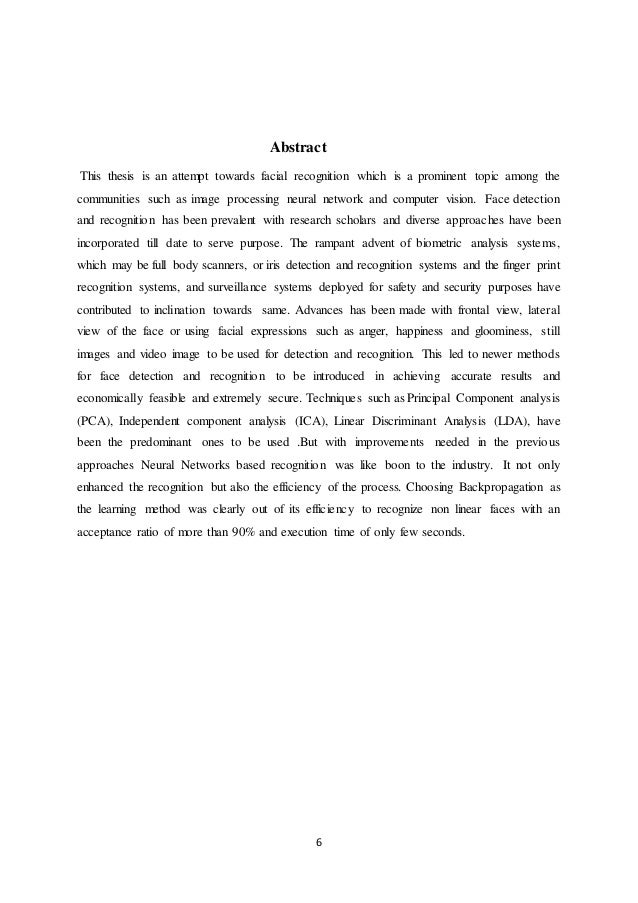 Abstract

This thesis is an attempt towards facial recognition which is a prominent topic among the communities such as image processing neural network and computer vision. Face detection and recognition has been prevalent with research scholars and diverse approaches have been incorporated till date to serve purpose. The rampant advent of biometric analysis systems, which may be full body scanners, or iris detection and recognition systems and the finger print recognition systems, and surveillance systems deployed for safety and security purposes have contributed to inclination towards same. Advances has been made with frontal view, lateral view of the face or using facial expressions such as anger, happiness and gloominess, still images and video image to be used for detection and recognition. This led to newer methods for face detection and recognition to be introduced in achieving accurate results and economically feasible and extremely secure. Techniques such as Principal Component analysis (PCA), Independent component analysis (ICA), Linear Discriminant Analysis (LDA), have been the predominant ones to be used .But with improvements needed in the previous approaches Neural Networks based recognition was like boon to the industry. It not only enhanced the recognition but also the efficiency of the process. Choosing Backpropagation as the learning method was clearly out of its efficiency to recognize non linear faces with an acceptance ratio of more than 90% and execution time of only few seconds.

6